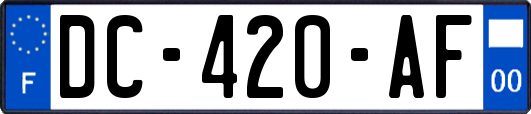 F
DC-420-AF
00